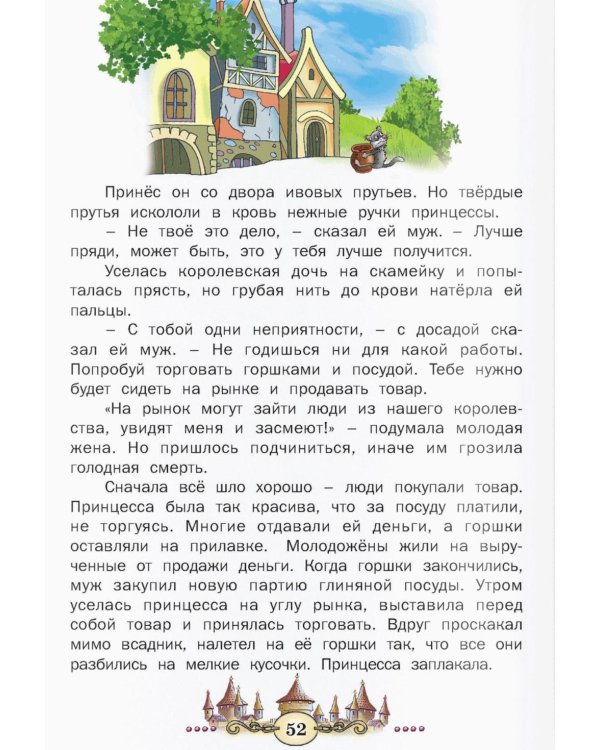 Принёс он со двора ивовых прутьев. Но твёрдые прутья искололи в кровь нежные ручки принцессы.

– Не твоё это дело, – сказал ей муж. – Лучше пряди, может быть, это у тебя лучше получится.

Уселась королевская дочь на скамейку и попыталась прясть, но грубая нить до крови натёрла ей пальцы.

– С тобой одни неприятности, – с досадой сказал ей муж. – Не годишься ни для какой работы. Попробуй торговать горшками и посудой. Тебе нужно будет сидеть на рынке и продавать товар.

«На рынок могут зайти люди из нашего королевства, увидят меня и засмеют!» – подумала молодая жена. Но пришлось подчиниться, иначе им грозила голодная смерть.

Сначала всё шло хорошо – люди покупали товар. Принцесса была так красива, что за посуду платили, не торгуясь. Многие отдавали ей деньги, а горшки оставляли на прилавке. Молодожёны жили на вырученные от продажи деньги. Когда горшки закончились, муж закупил новую партию глиняной посуды. Утром уселась принцесса на углу рынка, выставила перед собой товар и принялась торговать. Вдруг проскакал мимо всадник, налетел на её горшки так, что все они разбились на мелкие кусочки. Принцесса заплакала.

52